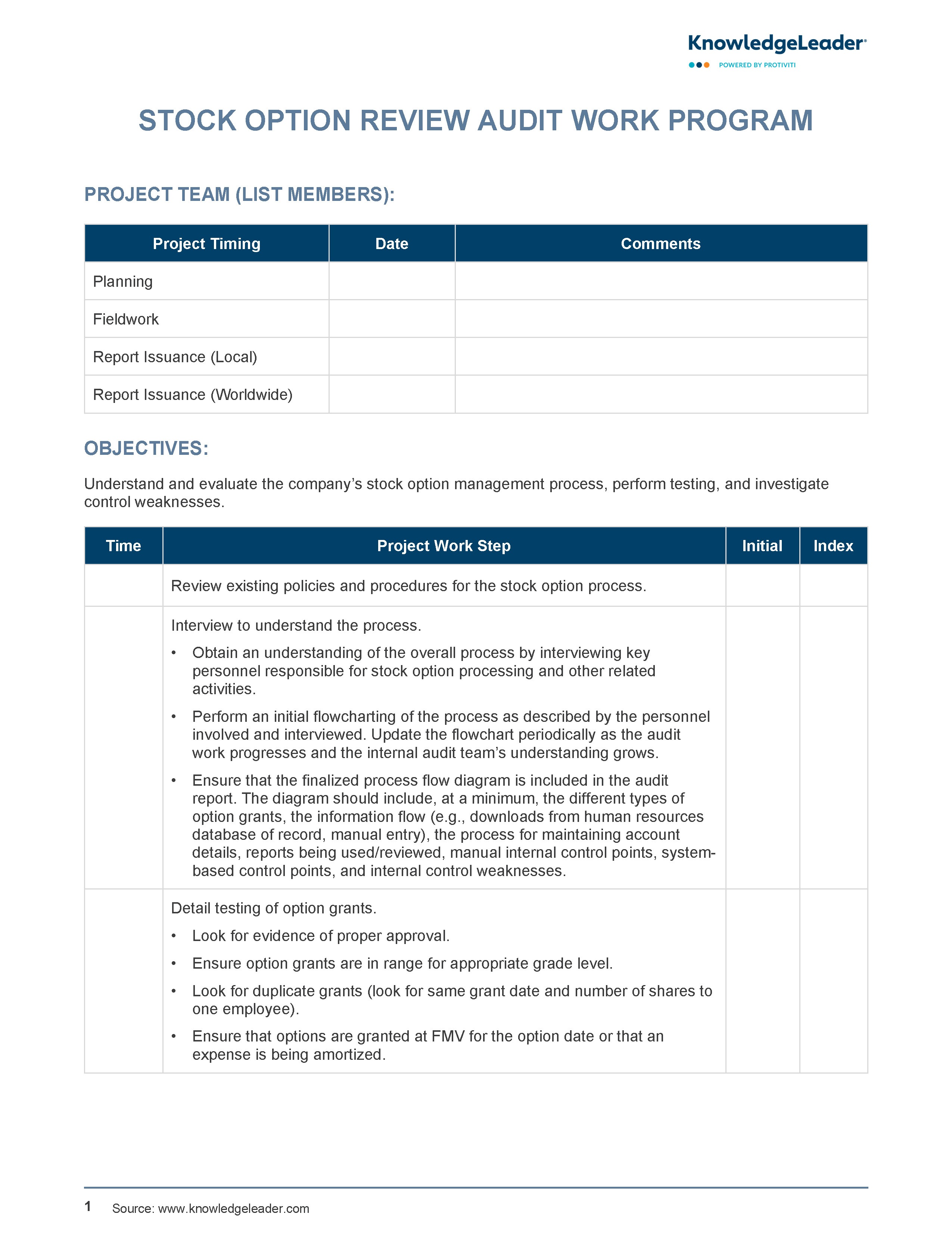 KnowledgeLeader®
POWERED BY PROTIVITI

STOCK OPTION REVIEW AUDIT WORK PROGRAM

PROJECT TEAM (LIST MEMBERS):

| Project Timing | Date | Comments |
|---|---|---|
| Planning | | |
| Fieldwork | | |
| Report Issuance (Local) | | |
| Report Issuance (Worldwide) | | |

OBJECTIVES:

Understand and evaluate the company's stock option management process, perform testing, and investigate control weaknesses.

| Time | Project Work Step | Initial | Index |
|---|---|---|---|
| | Review existing policies and procedures for the stock option process. | | |
| | Interview to understand the process. • Obtain an understanding of the overall process by interviewing key personnel responsible for stock option processing and other related activities. • Perform an initial flowcharting of the process as described by the personnel involved and interviewed. Update the flowchart periodically as the audit work progresses and the internal audit team's understanding grows. • Ensure that the finalized process flow diagram is included in the audit report. The diagram should include, at a minimum, the different types of option grants, the information flow (e.g., downloads from human resources database of record, manual entry), the process for maintaining account details, reports being used/reviewed, manual internal control points, system-based control points, and internal control weaknesses. | | |
| | Detail testing of option grants. • Look for evidence of proper approval. • Ensure option grants are in range for appropriate grade level. • Look for duplicate grants (look for same grant date and number of shares to one employee). • Ensure that options are granted at FMV for the option date or that an expense is being amortized. | | |

1 Source: www.knowledgeleader.com